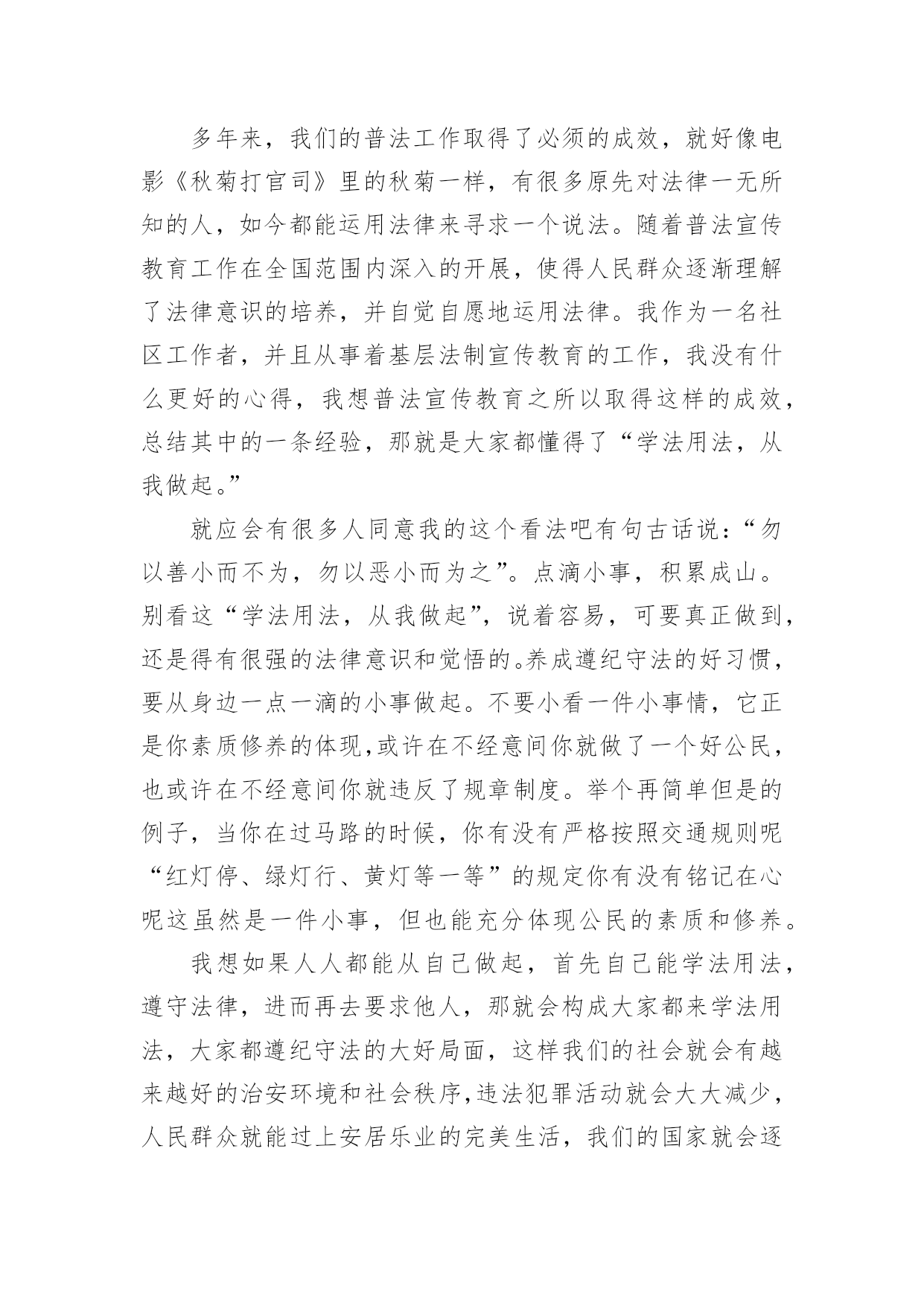 多年来，我们的普法工作取得了必须的成效，就好像电影《秋菊打官司》里的秋菊一样，有很多原先对法律一无所知的人，如今都能运用法律来寻求一个说法。随着普法宣传教育工作在全国范围内深入的开展，使得人民群众逐渐理解了法律意识的培养，并自觉自愿地运用法律。我作为一名社区工作者，并且从事着基层法制宣传教育的工作，我没有什么更好的心得，我想普法宣传教育之所以取得这样的成效，总结其中的一条经验，那就是大家都懂得了“学法用法，从我做起。”

就应会有很多人同意我的这个看法吧有句古话说：“勿以善小而不为，勿以恶小而为之”。点滴小事，积累成山。别看这“学法用法，从我做起”，说着容易，可要真正做到，还是得有很强的法律意识和觉悟的。养成遵纪守法的好习惯，要从身边一点一滴的小事做起。不要小看一件小事情，它正是你素质修养的体现,或许在不经意间你就做了一个好公民，也或许在不经意间你就违反了规章制度。举个再简单但是的例子，当你在过马路的时候，你有没有严格按照交通规则呢“红灯停、绿灯行、黄灯等一等”的规定你有没有铭记在心呢这虽然是一件小事，但也能充分体现公民的素质和修养。

我想如果人人都能从自己做起，首先自己能学法用法，遵守法律，进而再去要求他人，那就会构成大家都来学法用法，大家都遵纪守法的大好局面，这样我们的社会就会有越来越好的治安环境和社会秩序,违法犯罪活动就会大大减少，人民群众就能过上安居乐业的完美生活，我们的国家就会逐